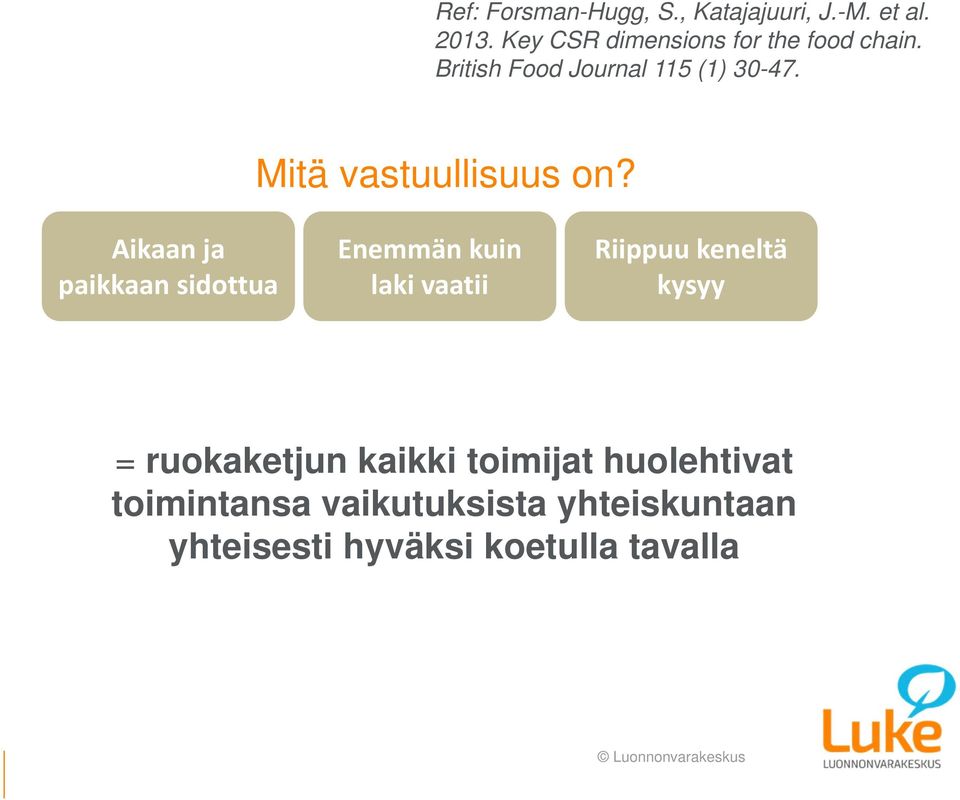 Ref: Forsman-Hugg, S., Katajajuuri, J.-M. et al. 2013. Key CSR dimensions for the food chain. British Food Journal 115 (1) 30-47.

Mitä vastuullisuus on?

Aikaan ja paikkaan sidottua

Enemmän kuin laki vaatii

Riippuu keneltä kysyy

= ruokaketjun kaikki toimijat huolehtivat toimintansa vaikutuksista yhteiskuntaan yhteisesti hyväksi koetulla tavalla

© Luonnonvarakeskus

Luke
LUONNONVARAKESKUS